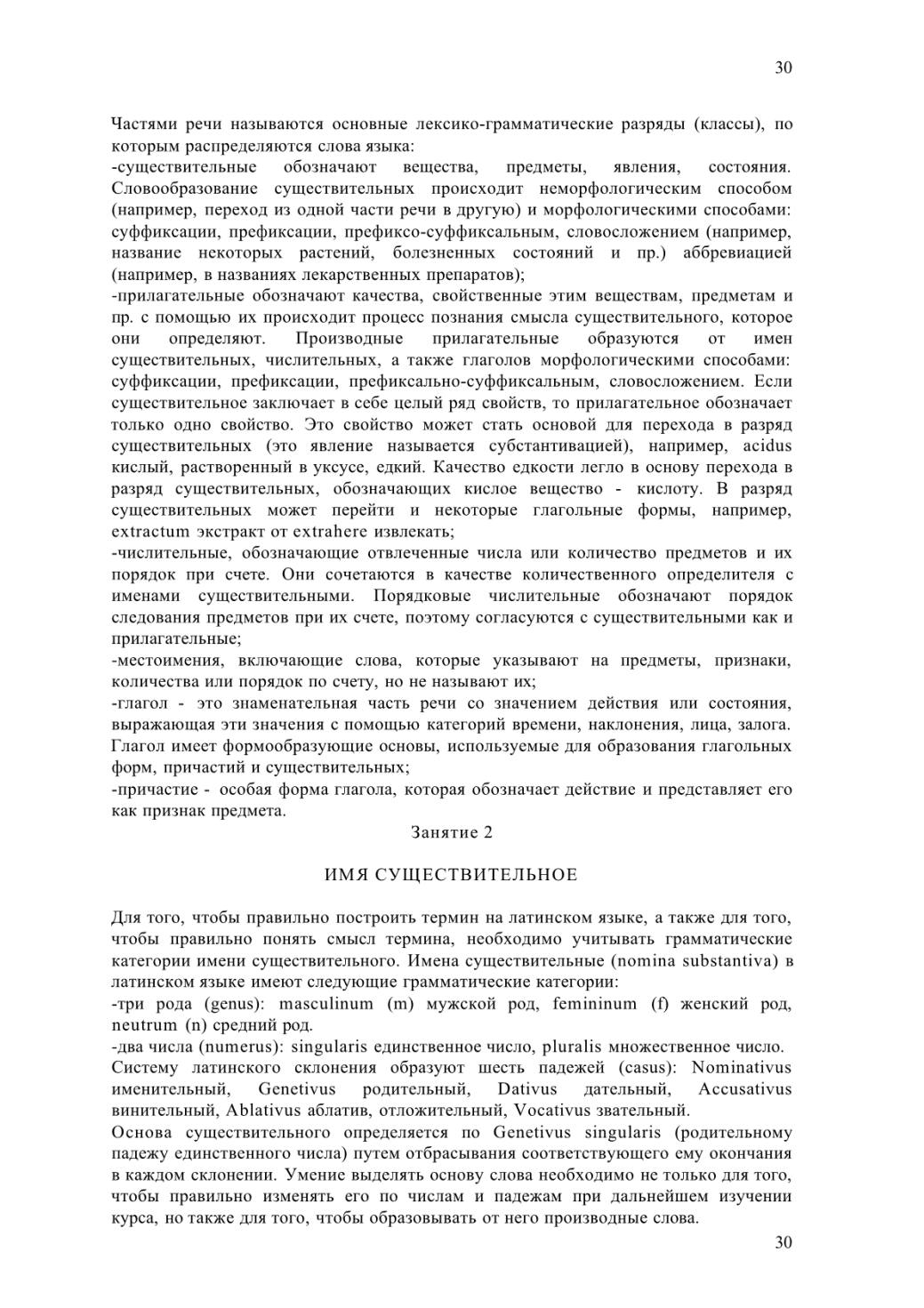 30

Частями речи называются основные лексико-грамматические разряды (классы), по которым распределяются слова языка:
-существительные обозначают вещества, предметы, явления, состояния. Словообразование существительных происходит неморфологическим способом (например, переход из одной части речи в другую) и морфологическими способами: суффиксации, префиксации, префиксо-суффиксальным, словосложением (например, название некоторых растений, болезненных состояний и пр.) аббревиацией (например, в названиях лекарственных препаратов);
-прилагательные обозначают качества, свойственные этим веществам, предметам и пр. с помощью их происходит процесс познания смысла существительного, которое они определяют. Производные прилагательные образуются от имен существительных, числительных, а также глаголов морфологическими способами: суффиксации, префиксации, префиксально-суффиксальным, словосложением. Если существительное заключает в себе целый ряд свойств, то прилагательное обозначает только одно свойство. Это свойство может стать основой для перехода в разряд существительных (это явление называется субстантивацией), например, acidus кислый, растворенный в уксусе, едкий. Качество едкости легло в основу перехода в разряд существительных, обозначающих кислое вещество - кислоту. В разряд существительных может перейти и некоторые глагольные формы, например, extractum экстракт от extrahere извлекать;
-числительные, обозначающие отвлеченные числа или количество предметов и их порядок при счете. Они сочетаются в качестве количественного определителя с именами существительными. Порядковые числительные обозначают порядок следования предметов при их счете, поэтому согласуются с существительными как и прилагательные;
-местоимения, включающие слова, которые указывают на предметы, признаки, количества или порядок по счету, но не называют их;
-глагол - это знаменательная часть речи со значением действия или состояния, выражающая эти значения с помощью категорий времени, наклонения, лица, залога. Глагол имеет формообразующие основы, используемые для образования глагольных форм, причастий и существительных;
-причастие - особая форма глагола, которая обозначает действие и представляет его как признак предмета.

Занятие 2

ИМЯ СУЩЕСТВИТЕЛЬНОЕ

Для того, чтобы правильно построить термин на латинском языке, а также для того, чтобы правильно понять смысл термина, необходимо учитывать грамматические категории имени существительного. Имена существительные (nomina substantiva) в латинском языке имеют следующие грамматические категории:
-три рода (genus): masculinum (m) мужской род, femininum (f) женский род, neutrum (n) средний род.
-два числа (numerus): singularis единственное число, pluralis множественное число.
Систему латинского склонения образуют шесть падежей (casus): Nominativus именительный, Genetivus родительный, Dativus дательный, Accusativus винительный, Ablativus аблатив, отложительный, Vocativus звательный.
Основа существительного определяется по Genetivus singularis (родительному падежу единственного числа) путем отбрасывания соответствующего ему окончания в каждом склонении. Умение выделять основу слова необходимо не только для того, чтобы правильно изменять его по числам и падежам при дальнейшем изучении курса, но также для того, чтобы образовывать от него производные слова.

30